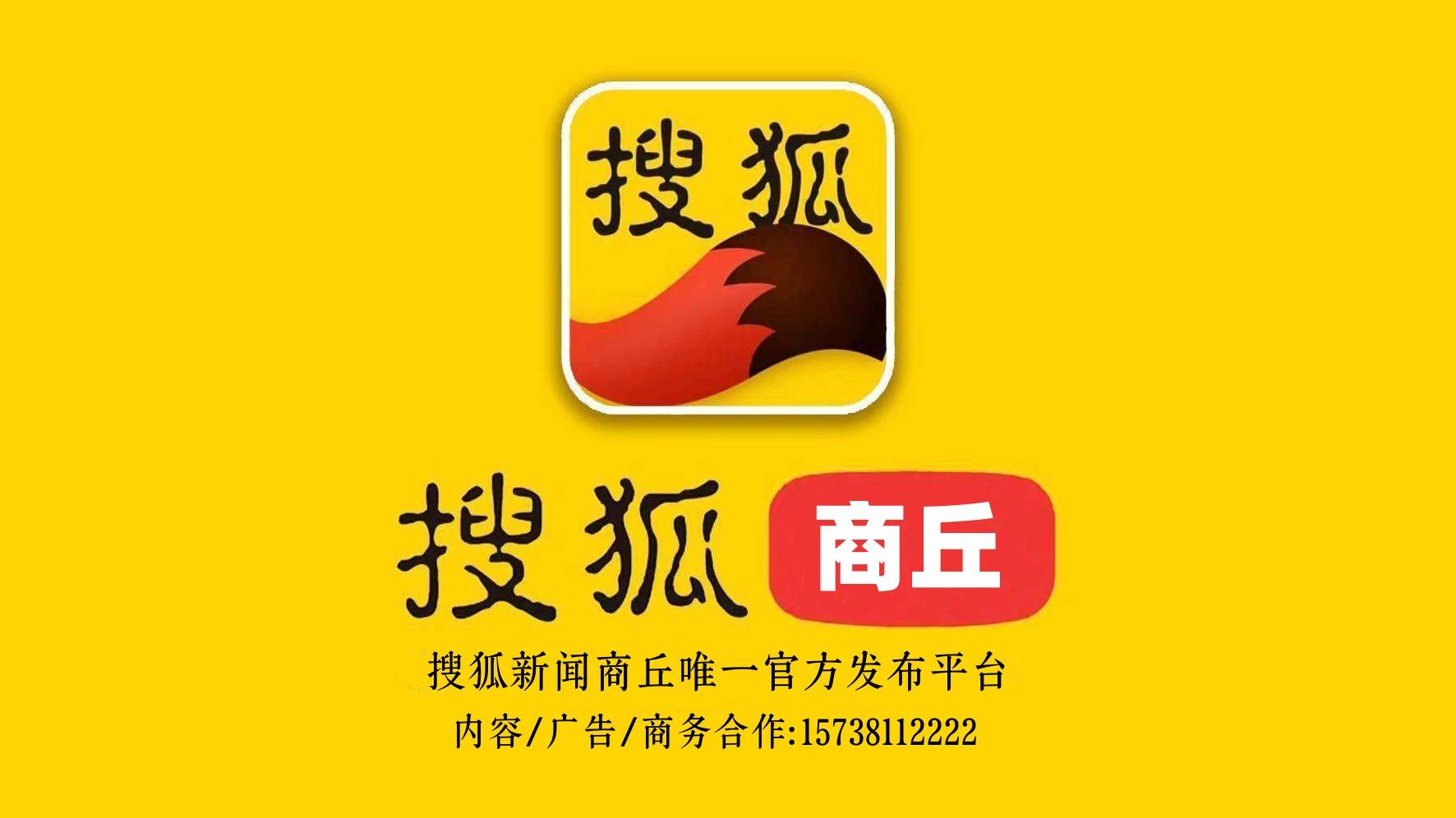 搜狐

搜狐 商丘

搜狐新闻商丘唯一官方发布平台

内容/广告/商务合作:15738112222